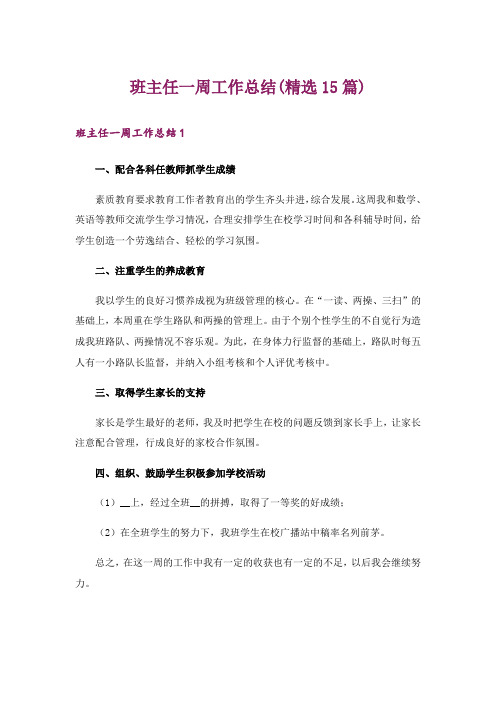 班主任一周工作总结(精选15篇)

班主任一周工作总结1

一、配合各科任教师抓学生成绩

素质教育要求教育工作者教育出的学生齐头并进，综合发展。这周我和数学、英语等教师交流学生学习情况，合理安排学生在校学习时间和各科辅导时间，给学生创造一个劳逸结合、轻松的学习氛围。

二、注重学生的养成教育

我以学生的良好习惯养成视为班级管理的核心。在“一读、两操、三扫”的基础上，本周重在学生路队和两操的管理上。由于个别个性学生的不自觉行为造成我班路队、两操情况不容乐观。为此，在身体力行监督的基础上，路队时每五人有一小路队长监督，并纳入小组考核和个人评优考核中。

三、取得学生家长的支持

家长是学生最好的老师，我及时把学生在校的问题反馈到家长手上，让家长注意配合管理，行成良好的家校合作氛围。

四、组织、鼓励学生积极参加学校活动

（1）__上，经过全班__的拼搏，取得了一等奖的好成绩；

（2）在全班学生的努力下，我班学生在校广播站中稿率名列前茅。

总之，在这一周的工作中我有一定的收获也有一定的不足，以后我会继续努力。